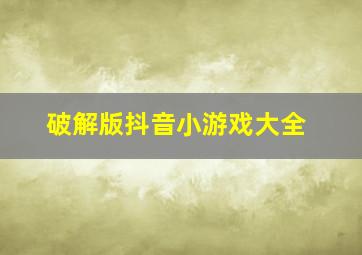 破解版抖音小游戏大全